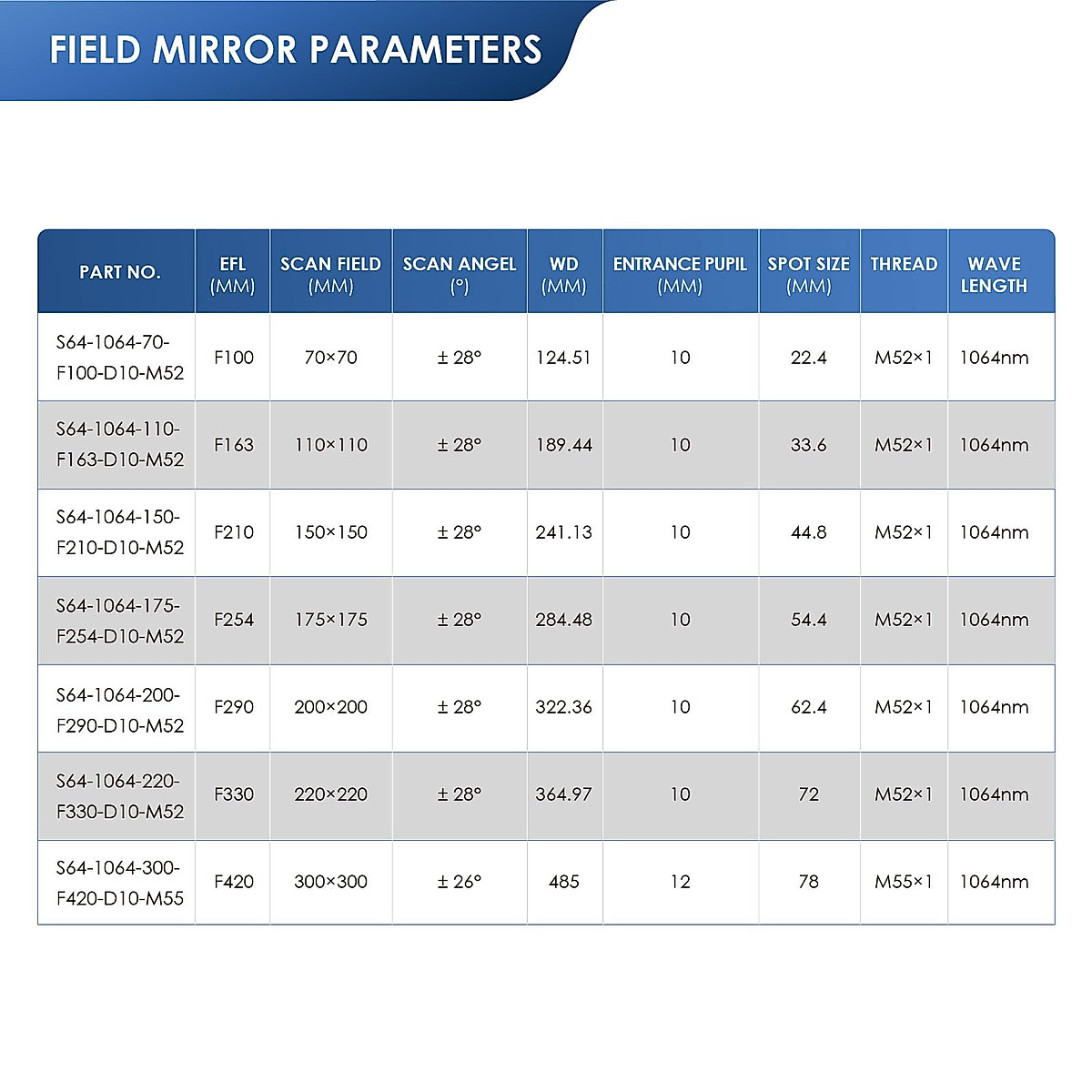 FIELD MIRROR PARAMETERS

| PART NO. | EFL (MM) | SCAN FIELD (MM) | SCAN ANGEL (°) | WD (MM) | ENTRANCE PUPIL (MM) | SPOT SIZE (MM) | THREAD | WAVE LENGTH |
|---|---|---|---|---|---|---|---|---|
| S64-1064-70-F100-D10-M52 | F100 | 70×70 | ± 28° | 124.51 | 10 | 22.4 | M52×1 | 1064nm |
| S64-1064-110-F163-D10-M52 | F163 | 110×110 | ± 28° | 189.44 | 10 | 33.6 | M52×1 | 1064nm |
| S64-1064-150-F210-D10-M52 | F210 | 150×150 | ± 28° | 241.13 | 10 | 44.8 | M52×1 | 1064nm |
| S64-1064-175-F254-D10-M52 | F254 | 175×175 | ± 28° | 284.48 | 10 | 54.4 | M52×1 | 1064nm |
| S64-1064-200-F290-D10-M52 | F290 | 200×200 | ± 28° | 322.36 | 10 | 62.4 | M52×1 | 1064nm |
| S64-1064-220-F330-D10-M52 | F330 | 220×220 | ± 28° | 364.97 | 10 | 72 | M52×1 | 1064nm |
| S64-1064-300-F420-D10-M55 | F420 | 300×300 | ± 26° | 485 | 12 | 78 | M55×1 | 1064nm |